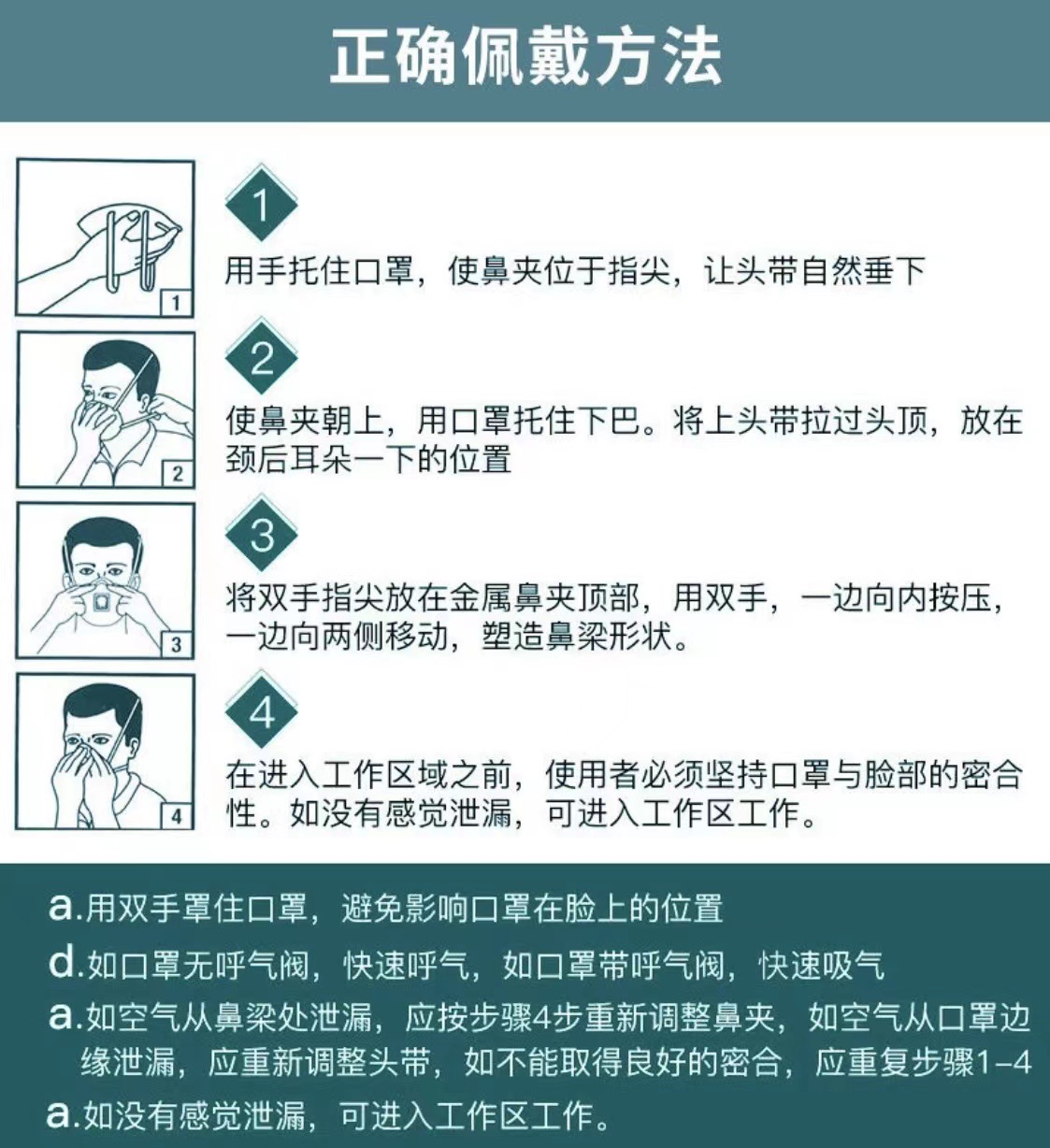 正确佩戴方法

1

1
用手托住口罩，使鼻夹位于指尖，让头带自然垂下

2

2
使鼻夹朝上，用口罩托住下巴。将上头带拉过头顶，放在颈后耳朵一下的位置

3

3
将双手指尖放在金属鼻夹顶部，用双手，一边向内按压，一边向两侧移动，塑造鼻梁形状。

4

4
在进入工作区域之前，使用者必须坚持口罩与脸部的密合性。如没有感觉泄漏，可进入工作区工作。

a.用双手罩住口罩，避免影响口罩在脸上的位置
d.如口罩无呼气阀，快速呼气，如口罩带呼气阀，快速吸气
a.如空气从鼻梁处泄漏，应按步骤4步重新调整鼻夹，如空气从口罩边缘泄漏，应重新调整头带，如不能取得良好的密合，应重复步骤1-4
a.如没有感觉泄漏，可进入工作区工作。